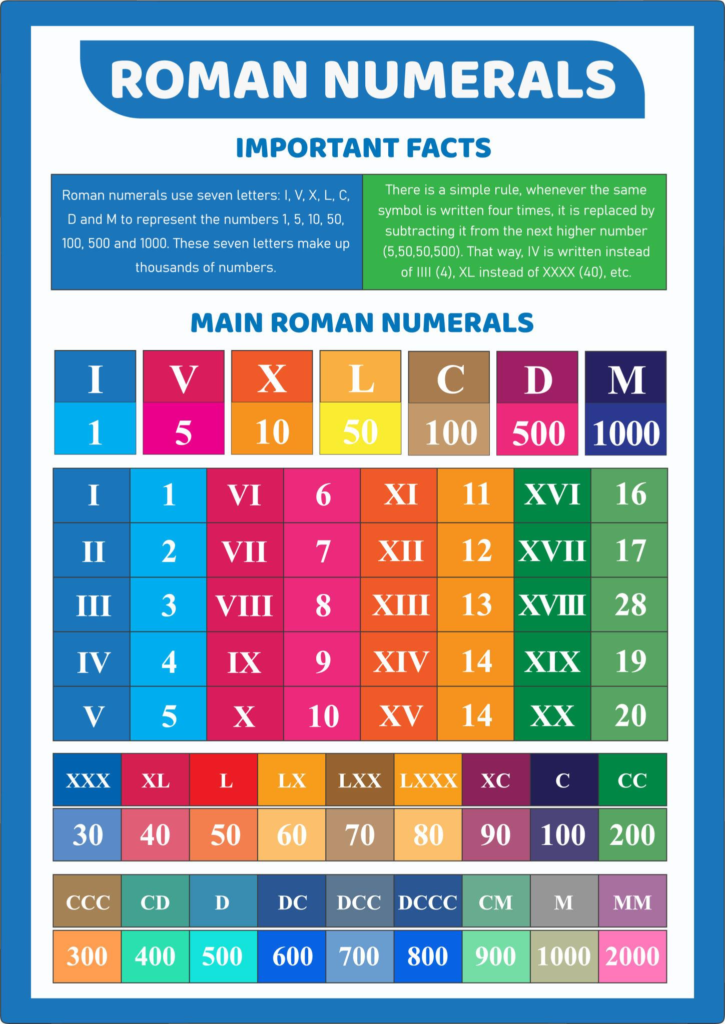 ROMAN NUMERALS

IMPORTANT FACTS

Roman numerals use seven letters: I, V, X, L, C, D and M to represent the numbers 1, 5, 10, 50, 100, 500 and 1000. These seven letters make up thousands of numbers.

There is a simple rule, whenever the same symbol is written four times, it is replaced by subtracting it from the next higher number (5,50,50,500). That way, IV is written instead of IIII (4), XL instead of XXXX (40), etc.

MAIN ROMAN NUMERALS

| I | V | X | L | C | D | M |
|---|---|---|---|---|---|---|
| 1 | 5 | 10 | 50 | 100 | 500 | 1000 |

| I | 1 | VI | 6 | XI | 11 | XVI | 16 |
|---|---|---|---|---|---|---|---|
| II | 2 | VII | 7 | XII | 12 | XVII | 17 |
| III | 3 | VIII | 8 | XIII | 13 | XVIII | 28 |
| IV | 4 | IX | 9 | XIV | 14 | XIX | 19 |
| V | 5 | X | 10 | XV | 14 | XX | 20 |

| XXX | XL | L | LX | LXX | LXXX | XC | C | CC |
|---|---|---|---|---|---|---|---|---|
| 30 | 40 | 50 | 60 | 70 | 80 | 90 | 100 | 200 |

| CCC | CD | D | DC | DCC | DCCC | CM | M | MM |
|---|---|---|---|---|---|---|---|---|
| 300 | 400 | 500 | 600 | 700 | 800 | 900 | 1000 | 2000 |